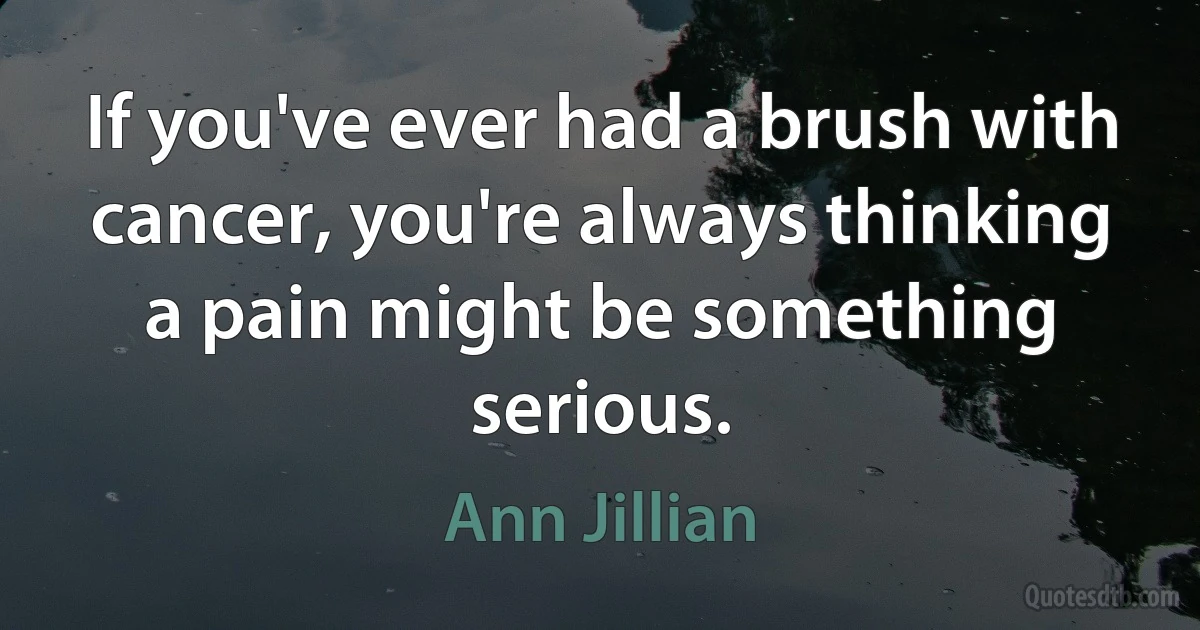 If you've ever had a brush with cancer, you're always thinking a pain might be something serious.

Ann Jillian

Quotesdtb.com